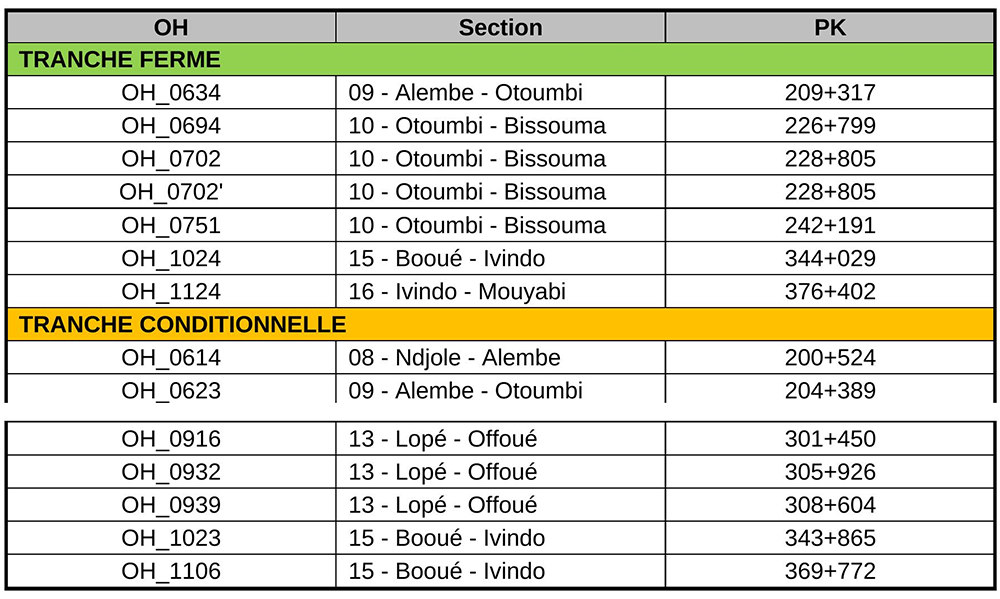 | OH | Section | PK |
|---|---|---|
| TRANCHE FERME | | |
| OH_0634 | 09 - Alembe - Otoumbi | 209+317 |
| OH_0694 | 10 - Otoumbi - Bissouma | 226+799 |
| OH_0702 | 10 - Otoumbi - Bissouma | 228+805 |
| OH_0702' | 10 - Otoumbi - Bissouma | 228+805 |
| OH_0751 | 10 - Otoumbi - Bissouma | 242+191 |
| OH_1024 | 15 - Booué - Ivindo | 344+029 |
| OH_1124 | 16 - Ivindo - Mouyabi | 376+402 |
| TRANCHE CONDITIONNELLE | | |
| OH_0614 | 08 - Ndjole - Alembe | 200+524 |
| OH_0623 | 09 - Alembe - Otoumbi | 204+389 |
| OH_0916 | 13 - Lopé - Offoué | 301+450 |
| OH_0932 | 13 - Lopé - Offoué | 305+926 |
| OH_0939 | 13 - Lopé - Offoué | 308+604 |
| OH_1023 | 15 - Booué - Ivindo | 343+865 |
| OH_1106 | 15 - Booué - Ivindo | 369+772 |